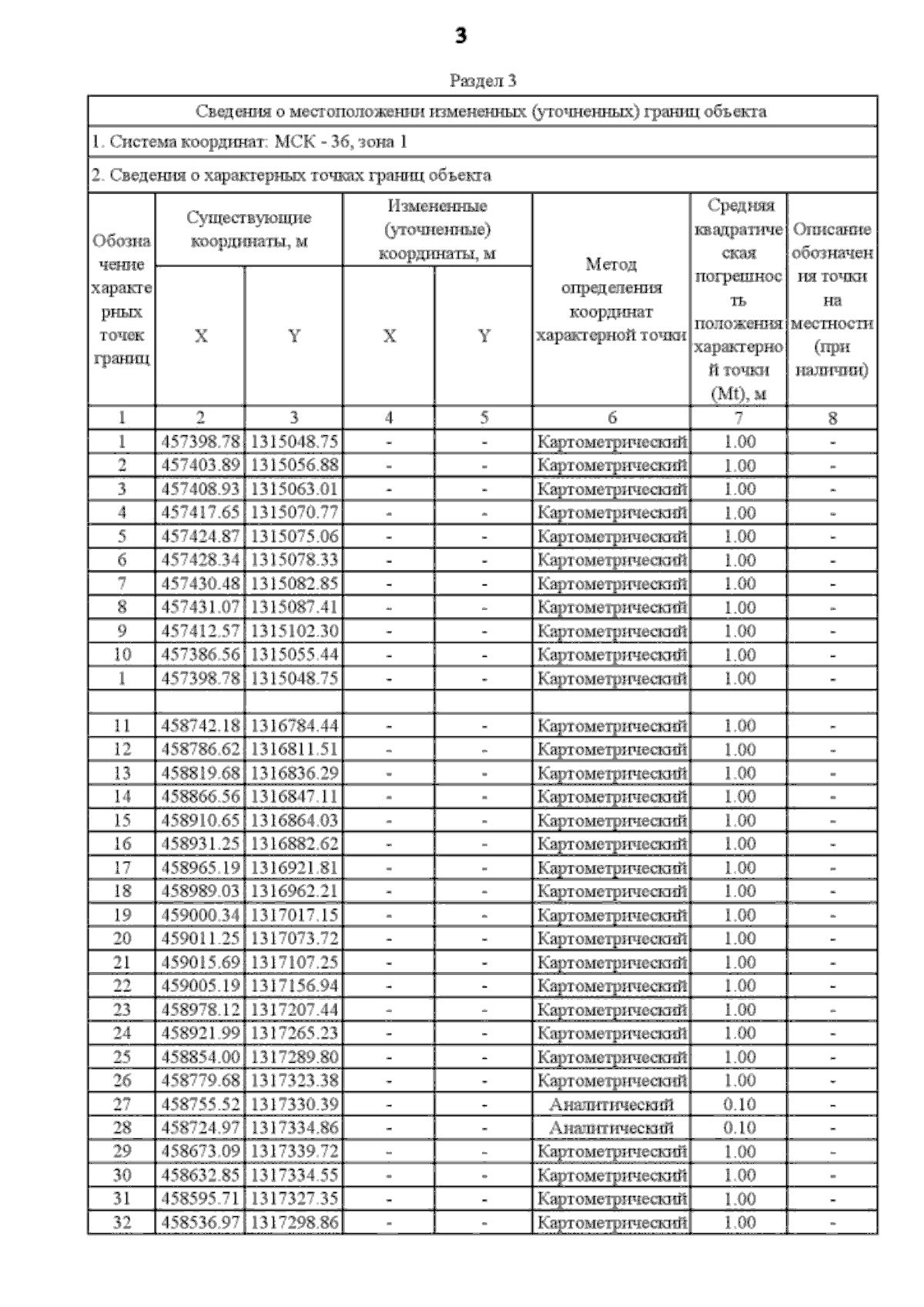 3

Раздел 3

Сведения о местоположении измененных (уточненных) границ объекта

1. Система координат: МСК - 36, зона 1

2. Сведения о характерных точках границ объекта

| Обозначение характерных точек границ | Существующие координаты, м X | Существующие координаты, м Y | Измененные (уточненные) координаты, м X | Измененные (уточненные) координаты, м Y | Метод определения координат характерной точки | Средняя квадратическая погрешность положения характерной точки (Mt), м | Описание обозначения точки на местности (при наличии) |
|---|---|---|---|---|---|---|---|
| 1 | 2 | 3 | 4 | 5 | 6 | 7 | 8 |
| 1 | 457398.78 | 1315048.75 | - | - | Картометрический | 1.00 | - |
| 2 | 457403.89 | 1315056.88 | - | - | Картометрический | 1.00 | - |
| 3 | 457408.93 | 1315063.01 | - | - | Картометрический | 1.00 | - |
| 4 | 457417.65 | 1315070.77 | - | - | Картометрический | 1.00 | - |
| 5 | 457424.87 | 1315075.06 | - | - | Картометрический | 1.00 | - |
| 6 | 457428.34 | 1315078.33 | - | - | Картометрический | 1.00 | - |
| 7 | 457430.48 | 1315082.85 | - | - | Картометрический | 1.00 | - |
| 8 | 457431.07 | 1315087.41 | - | - | Картометрический | 1.00 | - |
| 9 | 457412.57 | 1315102.30 | - | - | Картометрический | 1.00 | - |
| 10 | 457386.56 | 1315055.44 | - | - | Картометрический | 1.00 | - |
| 1 | 457398.78 | 1315048.75 | - | - | Картометрический | 1.00 | - |
| | | | | | | | |
| 11 | 458742.18 | 1316784.44 | - | - | Картометрический | 1.00 | - |
| 12 | 458786.62 | 1316811.51 | - | - | Картометрический | 1.00 | - |
| 13 | 458819.68 | 1316836.29 | - | - | Картометрический | 1.00 | - |
| 14 | 458866.56 | 1316847.11 | - | - | Картометрический | 1.00 | - |
| 15 | 458910.65 | 1316864.03 | - | - | Картометрический | 1.00 | - |
| 16 | 458931.25 | 1316882.62 | - | - | Картометрический | 1.00 | - |
| 17 | 458965.19 | 1316921.81 | - | - | Картометрический | 1.00 | - |
| 18 | 458989.03 | 1316962.21 | - | - | Картометрический | 1.00 | - |
| 19 | 459000.34 | 1317017.15 | - | - | Картометрический | 1.00 | - |
| 20 | 459011.25 | 1317073.72 | - | - | Картометрический | 1.00 | - |
| 21 | 459015.69 | 1317107.25 | - | - | Картометрический | 1.00 | - |
| 22 | 459005.19 | 1317156.94 | - | - | Картометрический | 1.00 | - |
| 23 | 458978.12 | 1317207.44 | - | - | Картометрический | 1.00 | - |
| 24 | 458921.99 | 1317265.23 | - | - | Картометрический | 1.00 | - |
| 25 | 458854.00 | 1317289.80 | - | - | Картометрический | 1.00 | - |
| 26 | 458779.68 | 1317323.38 | - | - | Картометрический | 1.00 | - |
| 27 | 458755.52 | 1317330.39 | - | - | Аналитический | 0.10 | - |
| 28 | 458724.97 | 1317334.86 | - | - | Аналитический | 0.10 | - |
| 29 | 458673.09 | 1317339.72 | - | - | Картометрический | 1.00 | - |
| 30 | 458632.85 | 1317334.55 | - | - | Картометрический | 1.00 | - |
| 31 | 458595.71 | 1317327.35 | - | - | Картометрический | 1.00 | - |
| 32 | 458536.97 | 1317298.86 | - | - | Картометрический | 1.00 | - |